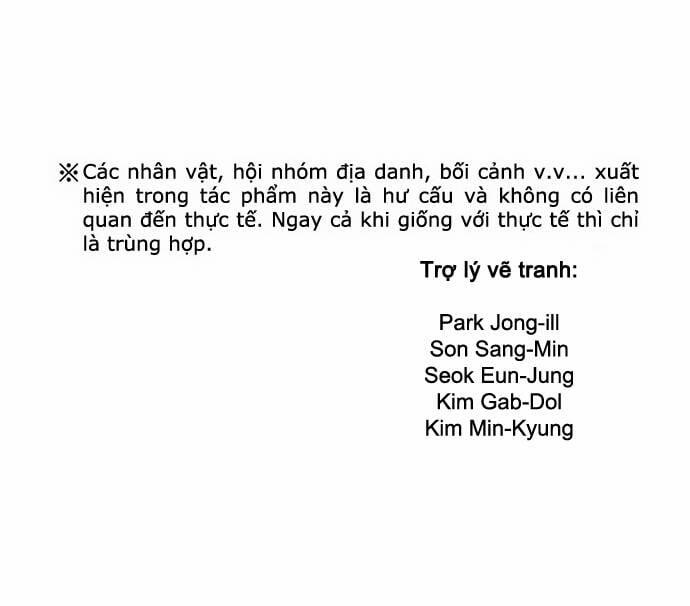 ※Các nhân vật, hội nhóm địa danh, bối cảnh v.v... xuất hiện trong tác phẩm này là hư cấu và không có liên quan đến thực tế. Ngay cả khi giống với thực tế thì chỉ là trùng hợp.

Trợ lý vẽ tranh:

Park Jong-ill
Son Sang-Min
Seok Eun-Jung
Kim Gab-Dol
Kim Min-Kyung